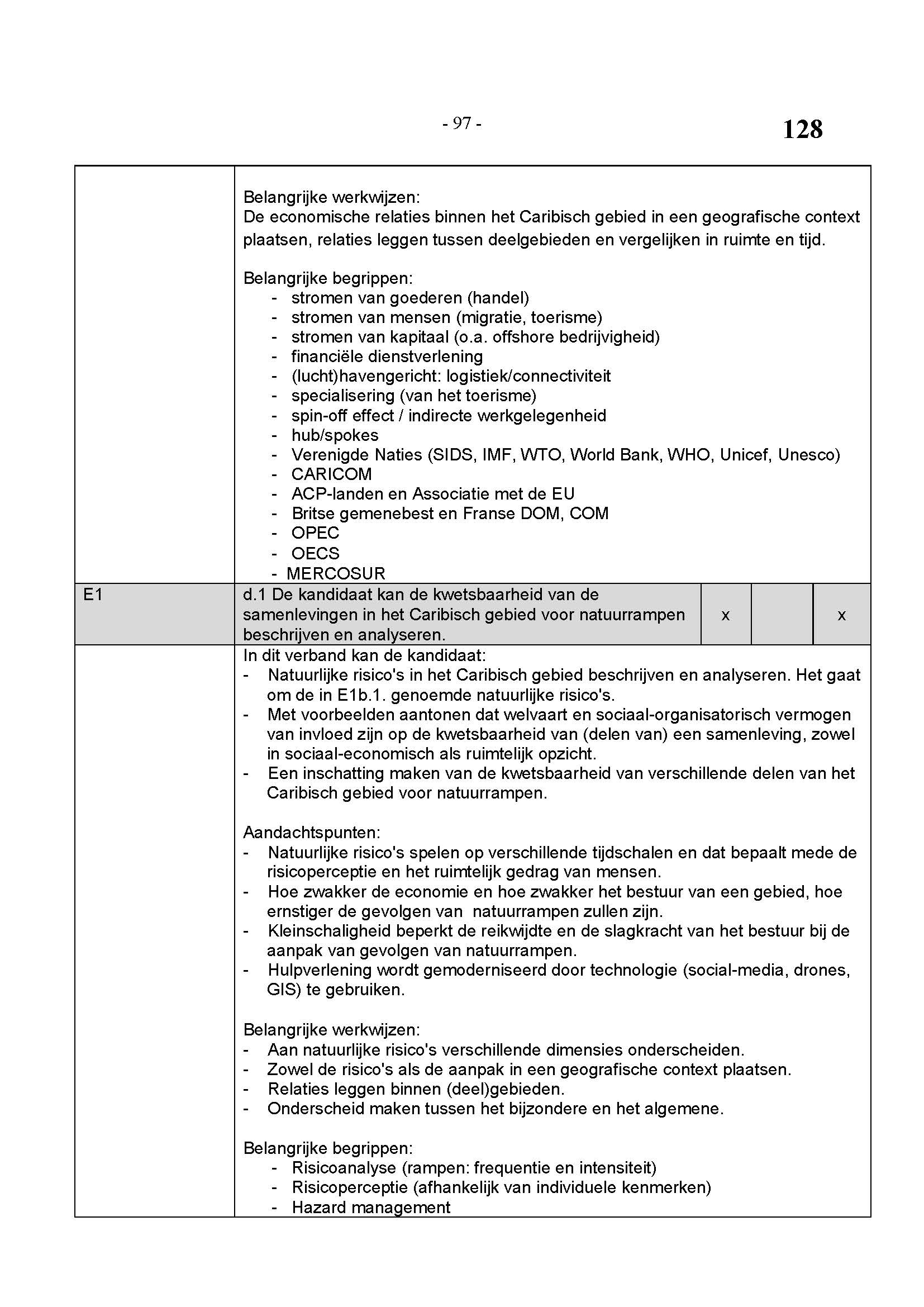 - 97 -

128

| | | | | |
|---|---|---|---|---|
| | Belangrijke werkwijzen:<br>De economische relaties binnen het Caribisch gebied in een geografische context plaatsen, relaties leggen tussen deelgebieden en vergelijken in ruimte en tijd.<br><br>Belangrijke begrippen:<br>- stromen van goederen (handel)<br>- stromen van mensen (migratie, toerisme)<br>- stromen van kapitaal (o.a. offshore bedrijvigheid)<br>- financiële dienstverlening<br>- (lucht)havengericht: logistiek/connectiviteit<br>- specialisering (van het toerisme)<br>- spin-off effect / indirecte werkgelegenheid<br>- hub/spokes<br>- Verenigde Naties (SIDS, IMF, WTO, World Bank, WHO, Unicef, Unesco)<br>- CARICOM<br>- ACP-landen en Associatie met de EU<br>- Britse gemenebest en Franse DOM, COM<br>- OPEC<br>- OECS<br>- MERCOSUR | | | |
| E1 | d.1 De kandidaat kan de kwetsbaarheid van de samenlevingen in het Caribisch gebied voor natuurrampen beschrijven en analyseren. | x | | x |
| | In dit verband kan de kandidaat:<br>- Natuurlijke risico's in het Caribisch gebied beschrijven en analyseren. Het gaat om de in E1b.1. genoemde natuurlijke risico's.<br>- Met voorbeelden aantonen dat welvaart en sociaal-organisatorisch vermogen van invloed zijn op de kwetsbaarheid van (delen van) een samenleving, zowel in sociaal-economisch als ruimtelijk opzicht.<br>- Een inschatting maken van de kwetsbaarheid van verschillende delen van het Caribisch gebied voor natuurrampen.<br><br>Aandachtspunten:<br>- Natuurlijke risico's spelen op verschillende tijdschalen en dat bepaalt mede de risicoperceptie en het ruimtelijk gedrag van mensen.<br>- Hoe zwakker de economie en hoe zwakker het bestuur van een gebied, hoe ernstiger de gevolgen van natuurrampen zullen zijn.<br>- Kleinschaligheid beperkt de reikwijdte en de slagkracht van het bestuur bij de aanpak van gevolgen van natuurrampen.<br>- Hulpverlening wordt gemoderniseerd door technologie (social-media, drones, GIS) te gebruiken.<br><br>Belangrijke werkwijzen:<br>- Aan natuurlijke risico's verschillende dimensies onderscheiden.<br>- Zowel de risico's als de aanpak in een geografische context plaatsen.<br>- Relaties leggen binnen (deel)gebieden.<br>- Onderscheid maken tussen het bijzondere en het algemene.<br><br>Belangrijke begrippen:<br>- Risicoanalyse (rampen: frequentie en intensiteit)<br>- Risicoperceptie (afhankelijk van individuele kenmerken)<br>- Hazard management | | | |